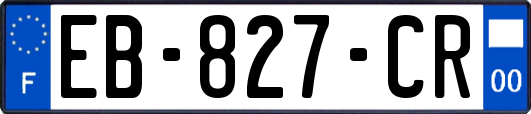 F
EB-827-CR
00